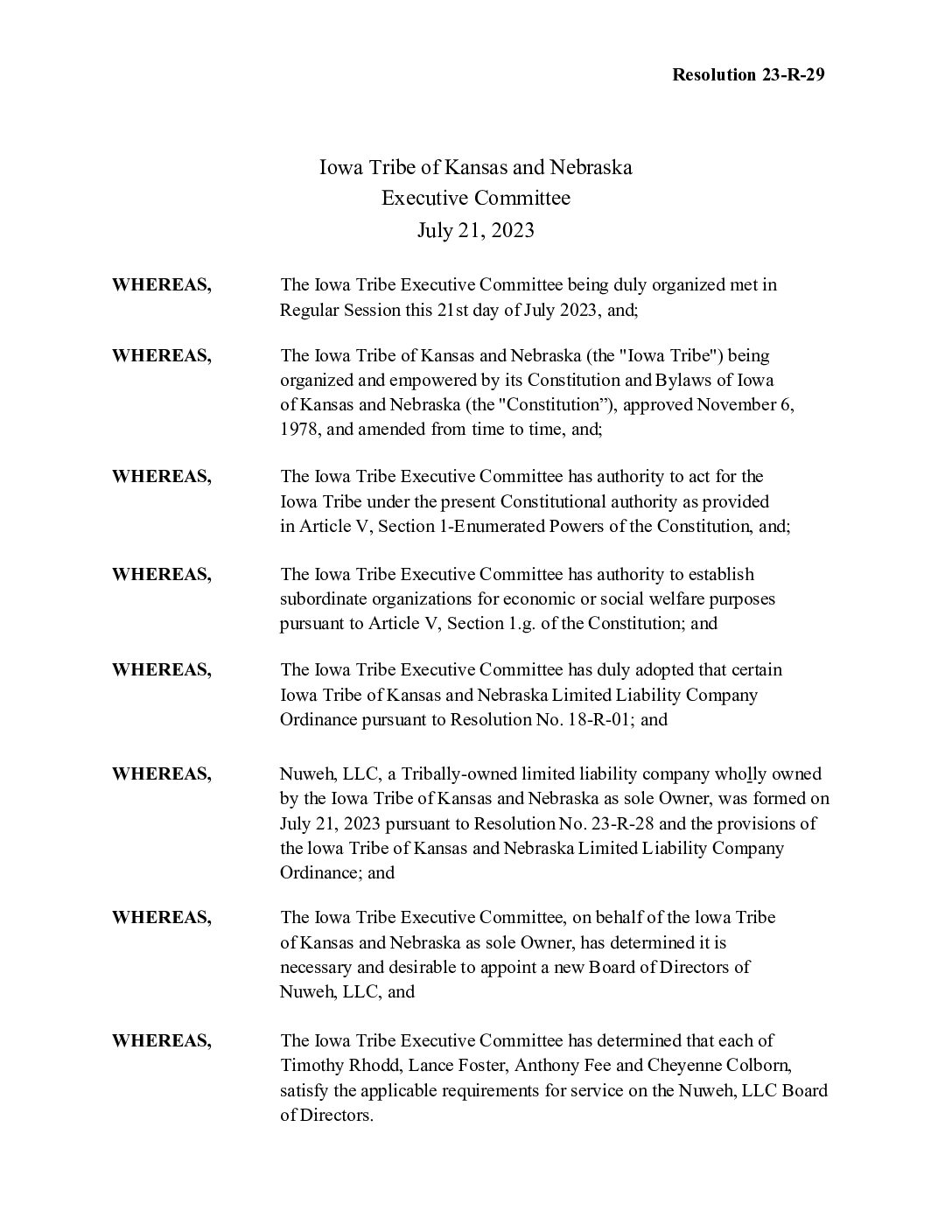 Resolution 23-R-29

Iowa Tribe of Kansas and Nebraska
Executive Committee
July 21, 2023

WHEREAS, The Iowa Tribe Executive Committee being duly organized met in Regular Session this 21st day of July 2023, and;

WHEREAS, The Iowa Tribe of Kansas and Nebraska (the "Iowa Tribe") being organized and empowered by its Constitution and Bylaws of Iowa of Kansas and Nebraska (the "Constitution”), approved November 6, 1978, and amended from time to time, and;

WHEREAS, The Iowa Tribe Executive Committee has authority to act for the Iowa Tribe under the present Constitutional authority as provided in Article V, Section 1-Enumerated Powers of the Constitution, and;

WHEREAS, The Iowa Tribe Executive Committee has authority to establish subordinate organizations for economic or social welfare purposes pursuant to Article V, Section 1.g. of the Constitution; and

WHEREAS, The Iowa Tribe Executive Committee has duly adopted that certain Iowa Tribe of Kansas and Nebraska Limited Liability Company Ordinance pursuant to Resolution No. 18-R-01; and

WHEREAS, Nuweh, LLC, a Tribally-owned limited liability company wholly owned by the Iowa Tribe of Kansas and Nebraska as sole Owner, was formed on July 21, 2023 pursuant to Resolution No. 23-R-28 and the provisions of the lowa Tribe of Kansas and Nebraska Limited Liability Company Ordinance; and

WHEREAS, The Iowa Tribe Executive Committee, on behalf of the lowa Tribe of Kansas and Nebraska as sole Owner, has determined it is necessary and desirable to appoint a new Board of Directors of Nuweh, LLC, and

WHEREAS, The Iowa Tribe Executive Committee has determined that each of Timothy Rhodd, Lance Foster, Anthony Fee and Cheyenne Colborn, satisfy the applicable requirements for service on the Nuweh, LLC Board of Directors.